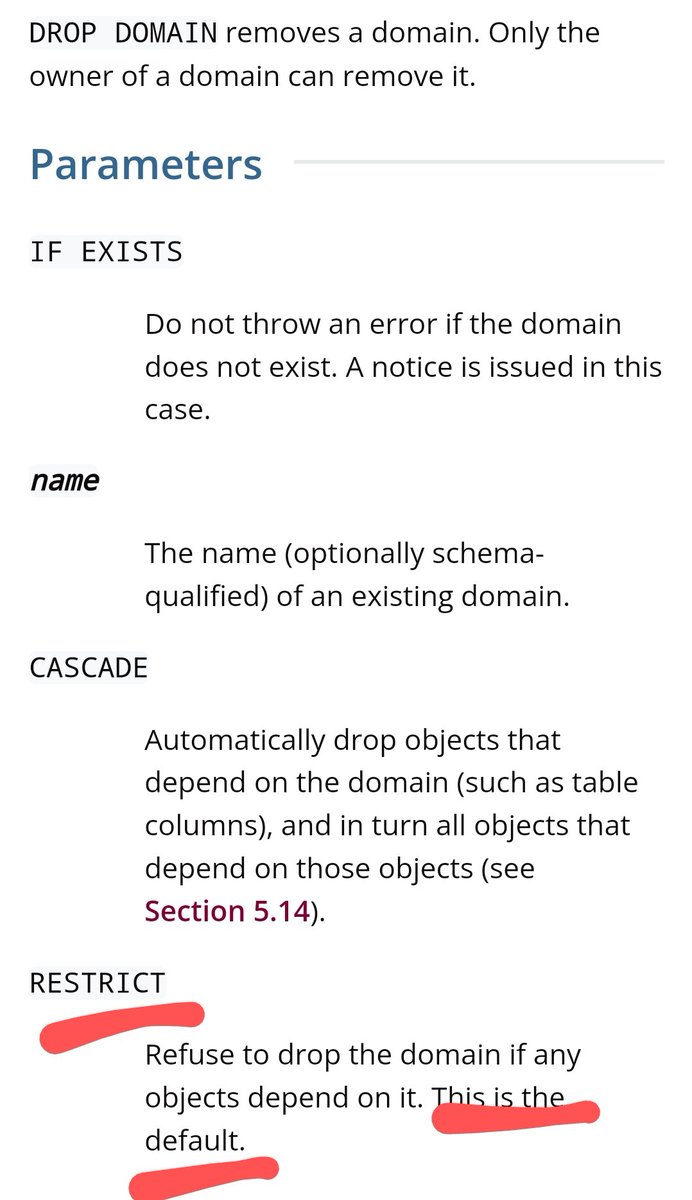 DROP DOMAIN removes a domain. Only the owner of a domain can remove it.

Parameters

IF EXISTS

Do not throw an error if the domain does not exist. A notice is issued in this case.

name

The name (optionally schema-qualified) of an existing domain.

CASCADE

Automatically drop objects that depend on the domain (such as table columns), and in turn all objects that depend on those objects (see Section 5.14).

RESTRICT

Refuse to drop the domain if any objects depend on it. This is the default.